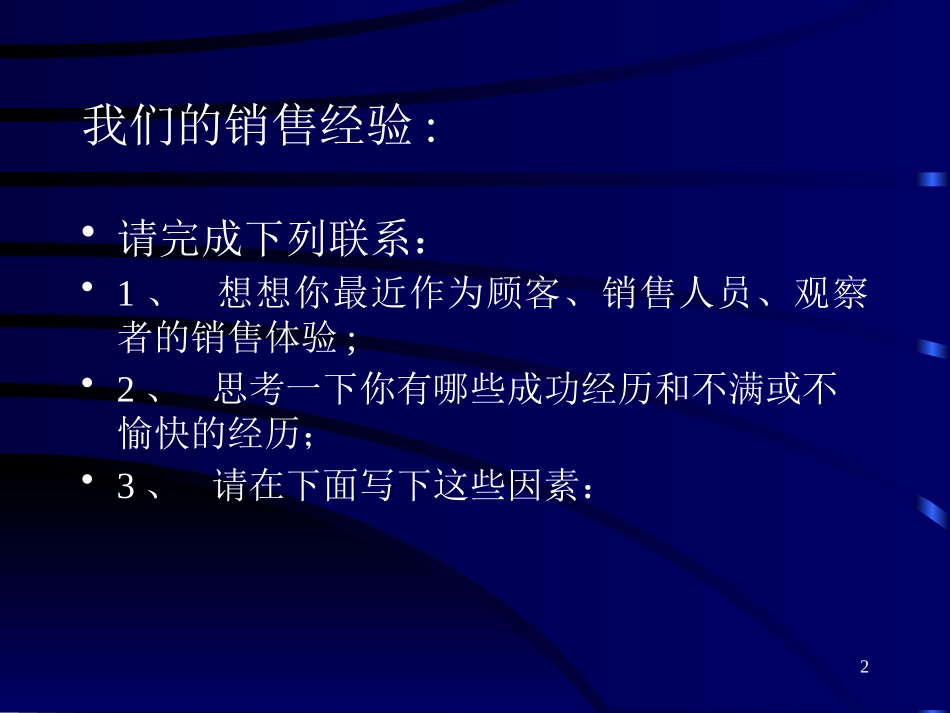 我们的销售经验 :

• 请完成下列联系：
• 1 、　想想你最近作为顾客、销售人员、观察者的销售体验 ;
• 2 、　思考一下你有哪些成功经历和不满或不愉快的经历;
• 3 、　请在下面写下这些因素：

2